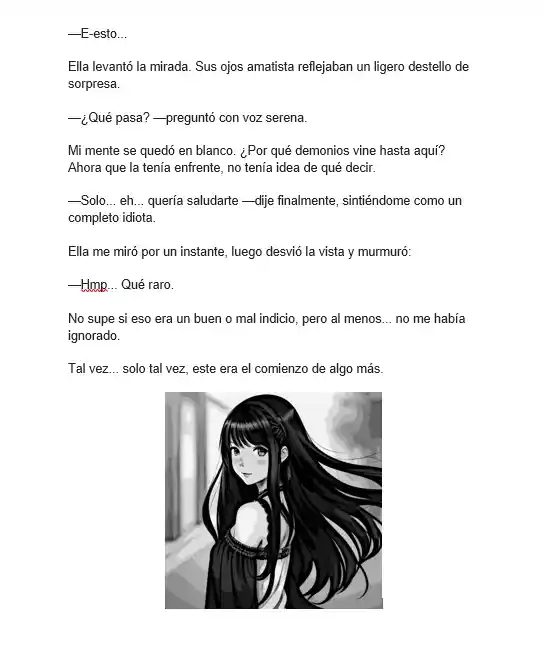 —E-esto...

Ella levantó la mirada. Sus ojos amatista reflejaban un ligero destello de sorpresa.

—¿Qué pasa? —preguntó con voz serena.

Mi mente se quedó en blanco. ¿Por qué demonios vine hasta aquí? Ahora que la tenía enfrente, no tenía idea de qué decir.

—Solo... eh... quería saludarte —dije finalmente, sintiéndome como un completo idiota.

Ella me miró por un instante, luego desvió la vista y murmuró:

—Hmp... Qué raro.

No supe si eso era un buen o mal indicio, pero al menos... no me había ignorado.

Tal vez... solo tal vez, este era el comienzo de algo más.